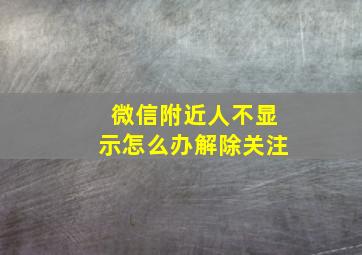 微信附近人不显示怎么办解除关注